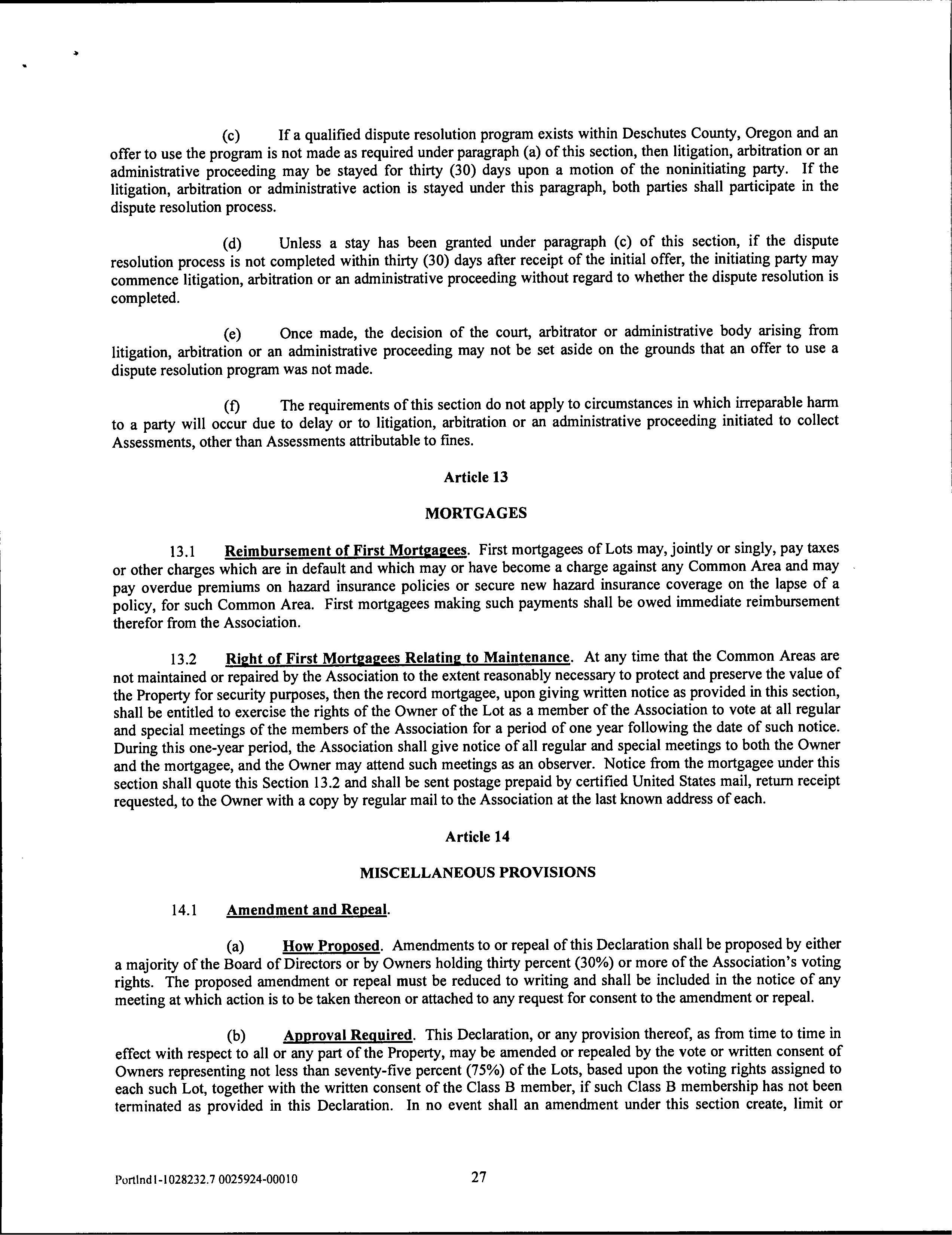 (c) If a qualified dispute resolution program exists within Deschutes County, Oregon and an offer to use the program is not made as required under paragraph (a) of this section, then litigation, arbitration or an administrative proceeding may be stayed for thirty (30) days upon a motion of the noninitiating party. If the litigation, arbitration or administrative action is stayed under this paragraph, both parties shall participate in the dispute resolution process.

(d) Unless a stay has been granted under paragraph (c) of this section, if the dispute resolution process is not completed within thirty (30) days after receipt of the initial offer, the initiating party may commence litigation, arbitration or an administrative proceeding without regard to whether the dispute resolution is completed.

(e) Once made, the decision of the court, arbitrator or administrative body arising from litigation, arbitration or an administrative proceeding may not be set aside on the grounds that an offer to use a dispute resolution program was not made.

(f) The requirements of this section do not apply to circumstances in which irreparable harm to a party will occur due to delay or to litigation, arbitration or an administrative proceeding initiated to collect Assessments, other than Assessments attributable to fines.

Article 13

MORTGAGES

13.1 Reimbursement of First Mortgagees. First mortgagees of Lots may, jointly or singly, pay taxes or other charges which are in default and which may or have become a charge against any Common Area and may pay overdue premiums on hazard insurance policies or secure new hazard insurance coverage on the lapse of a policy, for such Common Area. First mortgagees making such payments shall be owed immediate reimbursement therefor from the Association.

13.2 Right of First Mortgagees Relating to Maintenance. At any time that the Common Areas are not maintained or repaired by the Association to the extent reasonably necessary to protect and preserve the value of the Property for security purposes, then the record mortgagee, upon giving written notice as provided in this section, shall be entitled to exercise the rights of the Owner of the Lot as a member of the Association to vote at all regular and special meetings of the members of the Association for a period of one year following the date of such notice. During this one-year period, the Association shall give notice of all regular and special meetings to both the Owner and the mortgagee, and the Owner may attend such meetings as an observer. Notice from the mortgagee under this section shall quote this Section 13.2 and shall be sent postage prepaid by certified United States mail, return receipt requested, to the Owner with a copy by regular mail to the Association at the last known address of each.

Article 14

MISCELLANEOUS PROVISIONS

14.1 Amendment and Repeal.

(a) How Proposed. Amendments to or repeal of this Declaration shall be proposed by either a majority of the Board of Directors or by Owners holding thirty percent (30%) or more of the Association's voting rights. The proposed amendment or repeal must be reduced to writing and shall be included in the notice of any meeting at which action is to be taken thereon or attached to any request for consent to the amendment or repeal.

(b) Approval Required. This Declaration, or any provision thereof, as from time to time in effect with respect to all or any part of the Property, may be amended or repealed by the vote or written consent of Owners representing not less than seventy-five percent (75%) of the Lots, based upon the voting rights assigned to each such Lot, together with the written consent of the Class B member, if such Class B membership has not been terminated as provided in this Declaration. In no event shall an amendment under this section create, limit or

Portlnd1-1028232.7 0025924-00010 27